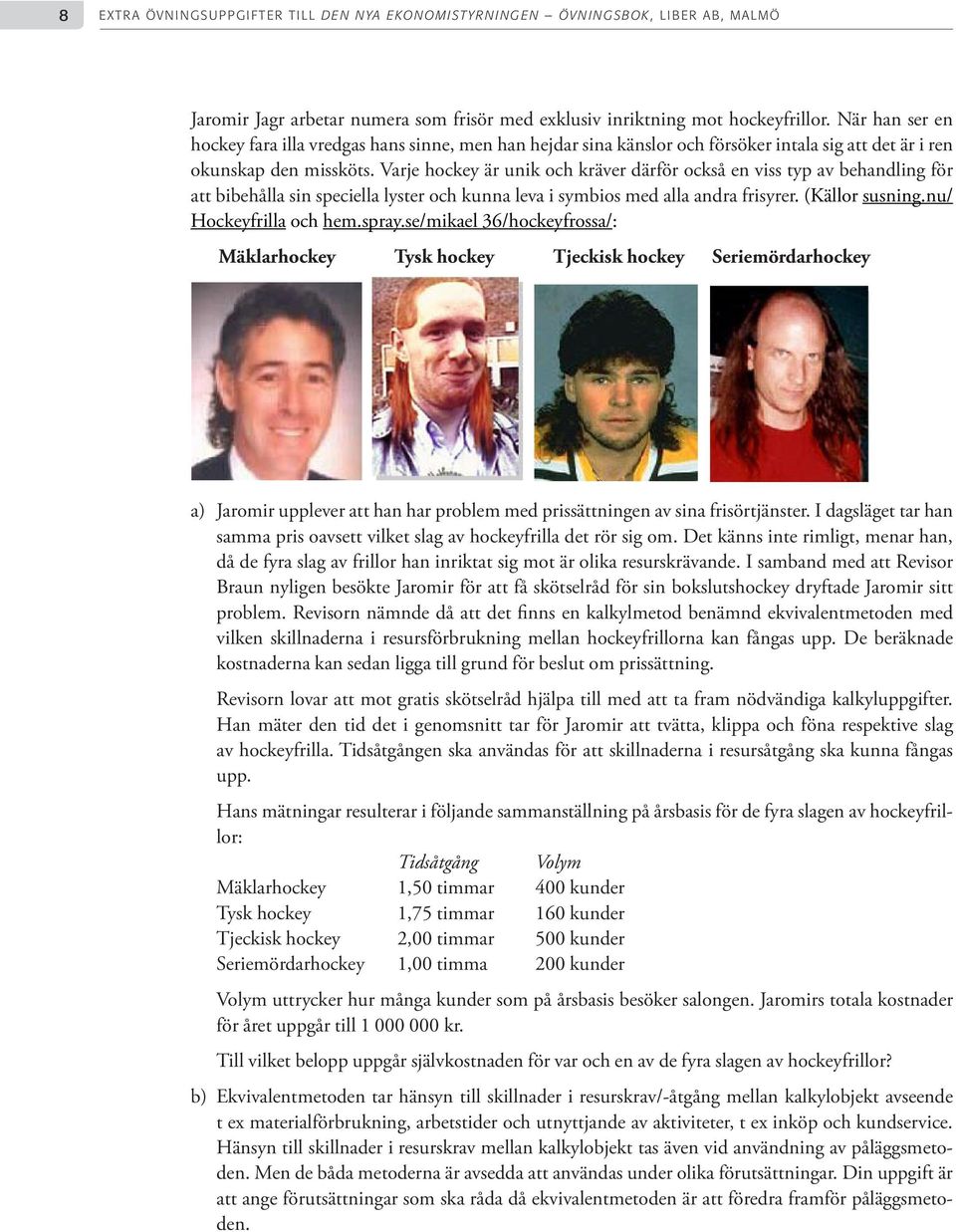 8 EXTRA ÖVNINGSUPPGIFTER TILL DEN NYA EKONOMISTYRNINGEN – ÖVNINGSBOK, LIBER AB, MALMÖ

Jaromir Jagr arbetar numera som frisör med exklusiv inriktning mot hockeyfrillor. När han ser en hockey fara illa vredgas hans sinne, men han hejdar sina känslor och försöker intala sig att det är i ren okunskap den missköts. Varje hockey är unik och kräver därför också en viss typ av behandling för att bibehålla sin speciella lyster och kunna leva i symbios med alla andra frisyrer. (Källor susning.nu/Hockeyfrilla och hem.spray.se/mikael 36/hockeyfrossa/:

Mäklarhockey Tysk hockey Tjeckisk hockey Seriemördarhockey

a) Jaromir upplever att han har problem med prissättningen av sina frisörtjänster. I dagsläget tar han samma pris oavsett vilket slag av hockeyfrilla det rör sig om. Det känns inte rimligt, menar han, då de fyra slag av frillor han inriktat sig mot är olika resurskrävande. I samband med att Revisor Braun nyligen besökte Jaromir för att få skötselråd för sin bokslutshockey dryftade Jaromir sitt problem. Revisorn nämnde då att det finns en kalkylmetod benämnd ekvivalentmetoden med vilken skillnaderna i resursförbrukning mellan hockeyfrillorna kan fångas upp. De beräknade kostnaderna kan sedan ligga till grund för beslut om prissättning.

Revisorn lovar att mot gratis skötselråd hjälpa till med att ta fram nödvändiga kalkyluppgifter. Han mäter den tid det i genomsnitt tar för Jaromir att tvätta, klippa och föna respektive slag av hockeyfrilla. Tidsåtgången ska användas för att skillnaderna i resursåtgång ska kunna fångas upp.

Hans mätningar resulterar i följande sammanställning på årsbasis för de fyra slagen av hockeyfrillor:

| | Tidsåtgång | Volym |
|---|---|---|
| Mäklarhockey | 1,50 timmar | 400 kunder |
| Tysk hockey | 1,75 timmar | 160 kunder |
| Tjeckisk hockey | 2,00 timmar | 500 kunder |
| Seriemördarhockey | 1,00 timma | 200 kunder |

Volym uttrycker hur många kunder som på årsbasis besöker salongen. Jaromirs totala kostnader för året uppgår till 1 000 000 kr.

Till vilket belopp uppgår självkostnaden för var och en av de fyra slagen av hockeyfrillor?

b) Ekvivalentmetoden tar hänsyn till skillnader i resurskrav/-åtgång mellan kalkylobjekt avseende t ex materialförbrukning, arbetstider och utnyttjande av aktiviteter, t ex inköp och kundservice. Hänsyn till skillnader i resurskrav mellan kalkylobjekt tas även vid användning av påläggsmetoden. Men de båda metoderna är avsedda att användas under olika förutsättningar. Din uppgift är att ange förutsättningar som ska råda då ekvivalentmetoden är att föredra framför påläggsmetoden.